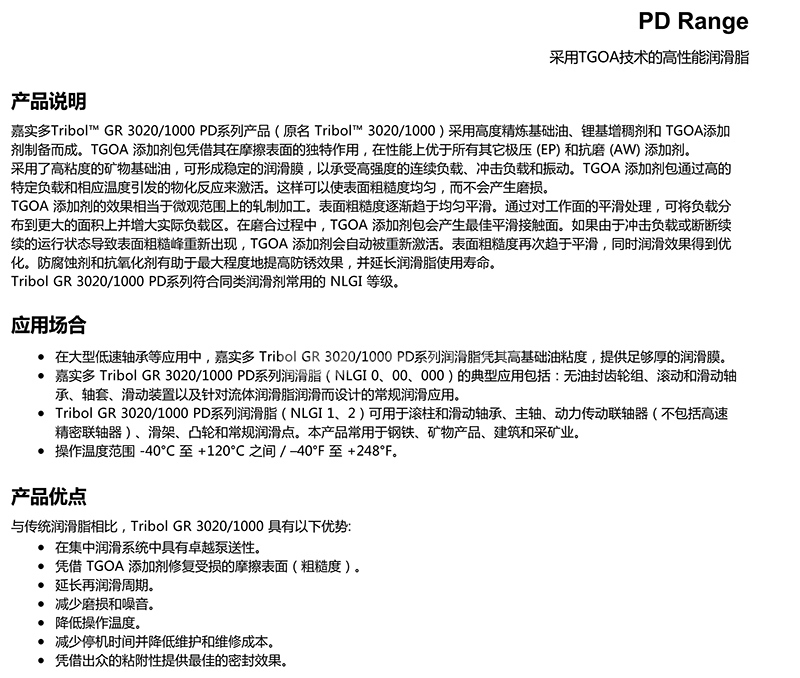 PD Range

采用TGOA技术的高性能润滑脂

产品说明

嘉实多Tribol™ GR 3020/1000 PD系列产品（原名 Tribol™ 3020/1000）采用高度精炼基础油、锂基增稠剂和 TGOA添加剂制备而成。TGOA 添加剂包凭借其在摩擦表面的独特作用，在性能上优于所有其它极压 (EP) 和抗磨 (AW) 添加剂。
采用了高粘度的矿物基础油，可形成稳定的润滑膜，以承受高强度的连续负载、冲击负载和振动。TGOA 添加剂包通过高的特定负载和相应温度引发的物化反应来激活。这样可以使表面粗糙度均匀，而不会产生磨损。
TGOA 添加剂的效果相当于微观范围上的轧制加工。表面粗糙度逐渐趋于均匀平滑。通过对工作面的平滑处理，可将负载分布到更大的面积上并增大实际负载区。在磨合过程中，TGOA 添加剂包会产生最佳平滑接触面。如果由于冲击负载或断断续续的运行状态导致表面粗糙峰重新出现，TGOA 添加剂会自动被重新激活。表面粗糙度再次趋于平滑，同时润滑效果得到优化。防腐蚀剂和抗氧化剂有助于最大程度地提高防锈效果，并延长润滑脂使用寿命。
Tribol GR 3020/1000 PD系列符合同类润滑剂常用的 NLGI 等级。

应用场合

• 在大型低速轴承等应用中，嘉实多 Tribol GR 3020/1000 PD系列润滑脂凭其高基础油粘度，提供足够厚的润滑膜。
• 嘉实多 Tribol GR 3020/1000 PD系列润滑脂（NLGI 0、00、000）的典型应用包括：无油封齿轮组、滚动和滑动轴承、轴套、滑动装置以及针对流体润滑脂润滑而设计的常规润滑应用。
• Tribol GR 3020/1000 PD系列润滑脂（NLGI 1、2）可用于滚柱和滑动轴承、主轴、动力传动联轴器（不包括高速精密联轴器）、滑架、凸轮和常规润滑点。本产品常用于钢铁、矿物产品、建筑和采矿业。
• 操作温度范围 -40°C 至 +120°C 之间 / –40°F 至 +248°F。

产品优点

与传统润滑脂相比，Tribol GR 3020/1000 具有以下优势:
• 在集中润滑系统中具有卓越泵送性。
• 凭借 TGOA 添加剂修复受损的摩擦表面（粗糙度）。
• 延长再润滑周期。
• 减少磨损和噪音。
• 降低操作温度。
• 减少停机时间并降低维护和维修成本。
• 凭借出众的粘附性提供最佳的密封效果。